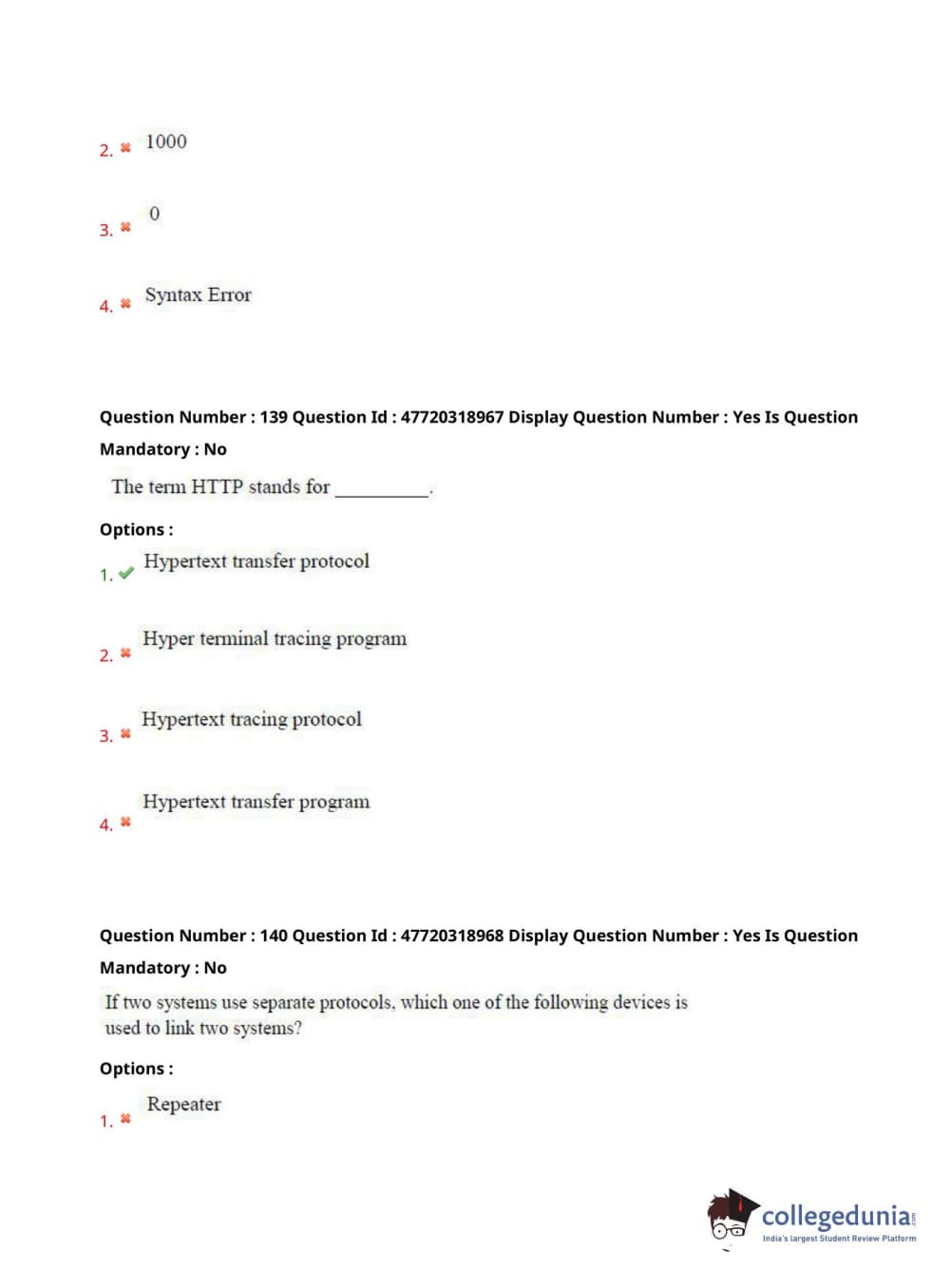 2. ✖ 1000

3. ✖ 0

4. ✖ Syntax Error

Question Number : 139 Question Id : 47720318967 Display Question Number : Yes Is Question Mandatory : No

The term HTTP stands for __________.

Options :

1. ✔ Hypertext transfer protocol

2. ✖ Hyper terminal tracing program

3. ✖ Hypertext tracing protocol

4. ✖ Hypertext transfer program

Question Number : 140 Question Id : 47720318968 Display Question Number : Yes Is Question Mandatory : No

If two systems use separate protocols, which one of the following devices is used to link two systems?

Options :

1. ✖ Repeater

collegedunia.com
India's largest Student Review Platform